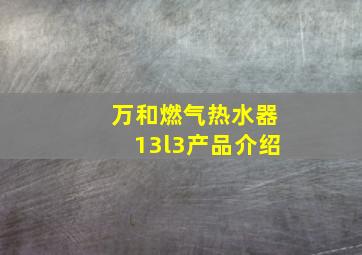 万和燃气热水器
13l3产品介绍